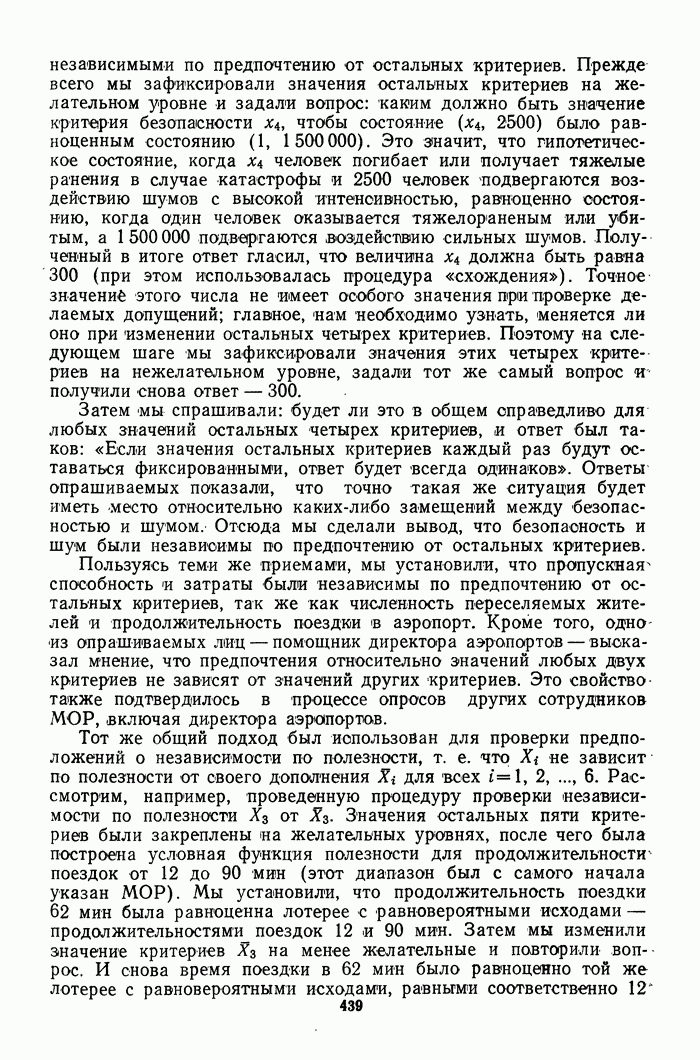 независимыми по предпочтению от остальных критериев. Прежде всего мы зафиксировали значения остальных критериев на желательном уровне и задали вопрос: каким должно быть значение критерия безопасности $x_4$, чтобы состояние ($x_4$, 2500) было равноценным состоянию (1, 1 500 000). Это значит, что гипотетическое состояние, когда $x_4$ человек погибает или получает тяжелые ранения в случае катастрофы и 2500 человек подвергаются воздействию шумов с высокой интенсивностью, равноценно состоянию, когда один человек оказывается тяжелораненым или убитым, а 1 500 000 подвергаются воздействию сильных шумов. Полученный в итоге ответ гласил, что величина $x_4$ должна быть равна 300 (при этом использовалась процедура «схождения»). Точное значение этого числа не имеет особого значения при проверке делаемых допущений; главное, нам необходимо узнать, меняется ли оно при изменении остальных четырех критериев. Поэтому на следующем шаге мы зафиксировали значения этих четырех критериев на нежелательном уровне, задали тот же самый вопрос и получили снова ответ — 300.

Затем мы спрашивали: будет ли это в общем справедливо для любых значений остальных четырех критериев, и ответ был таков: «Если значения остальных критериев каждый раз будут оставаться фиксированными, ответ будет всегда одинаков». Ответы опрашиваемых показали, что точно такая же ситуация будет иметь место относительно каких-либо замещений между безопасностью и шумом. Отсюда мы сделали вывод, что безопасность и шум были независимы по предпочтению от остальных критериев.

Пользуясь теми же приемами, мы установили, что пропускная способность и затраты были независимы по предпочтению от остальных критериев, так же как численность переселяемых жителей и продолжительность поездки в аэропорт. Кроме того, одно из опрашиваемых лиц — помощник директора аэропортов — высказал мнение, что предпочтения относительно значений любых двух критериев не зависят от значений других критериев. Это свойство также подтвердилось в процессе опросов других сотрудников МОР, включая директора аэропортов.

Тот же общий подход был использован для проверки предположений о независимости по полезности, т. е. что $X_i$ не зависит по полезности от своего дополнения $\bar{X}_i$ для всех $i=1, 2, ..., 6$. Рассмотрим, например, проведенную процедуру проверки независимости по полезности $X_3$ от $\bar{X}_3$. Значения остальных пяти критериев были закреплены на желательных уровнях, после чего была построена условная функция полезности для продолжительности поездок от 12 до 90 мин (этот диапазон был с самого начала указан МОР). Мы установили, что продолжительность поездки 62 мин была равноценна лотерее с равновероятными исходами — продолжительностями поездок 12 и 90 мин. Затем мы изменили значение критериев $\bar{X}_3$ на менее желательные и повторили вопрос. И снова время поездки в 62 мин было равноценно той же лотерее с равновероятными исходами, равными соответственно 12

439